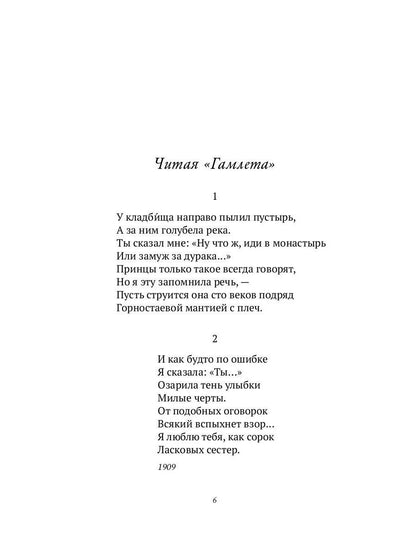 Читая «Гамлета»

1

У кладби́ща направо пылил пустырь,
А за ним голубела река.
Ты сказал мне: «Ну что ж, иди в монастырь
Или замуж за дурака...»
Принцы только такое всегда говорят,
Но я эту запомнила речь, —
Пусть струится она сто веков подряд
Горностаевой мантией с плеч.

2

И как будто по ошибке
Я сказала: «Ты...»
Озарила тень улыбки
Милые черты.
От подобных оговорок
Всякий вспыхнет взор...
Я люблю тебя, как сорок
Ласковых сестер.

1909

6